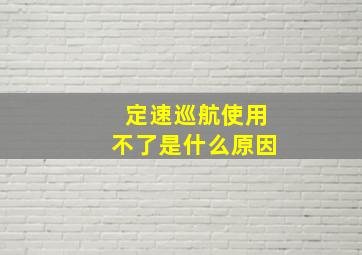 定速巡航使用
不了是什么原因